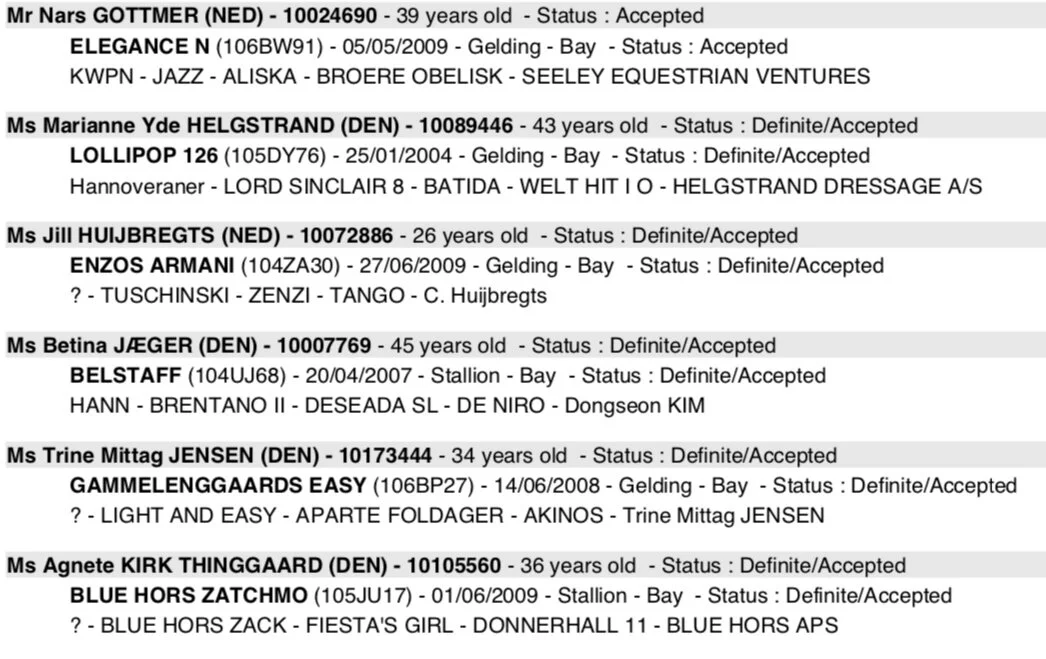 Mr Nars GOTTMER (NED) - 10024690 - 39 years old - Status : Accepted

ELEGANCE N (106BW91) - 05/05/2009 - Gelding - Bay - Status : Accepted
KWPN - JAZZ - ALISKA - BROERE OBELISK - SEELEY EQUESTRIAN VENTURES

Ms Marianne Yde HELGSTRAND (DEN) - 10089446 - 43 years old - Status : Definite/Accepted

LOLLIPOP 126 (105DY76) - 25/01/2004 - Gelding - Bay - Status : Definite/Accepted
Hannoveraner - LORD SINCLAIR 8 - BATIDA - WELT HIT I O - HELGSTRAND DRESSAGE A/S

Ms Jill HUIJBREGTS (NED) - 10072886 - 26 years old - Status : Definite/Accepted

ENZOS ARMANI (104ZA30) - 27/06/2009 - Gelding - Bay - Status : Definite/Accepted
? - TUSCHINSKI - ZENZI - TANGO - C. Huijbregts

Ms Betina JÆGER (DEN) - 10007769 - 45 years old - Status : Definite/Accepted

BELSTAFF (104UJ68) - 20/04/2007 - Stallion - Bay - Status : Definite/Accepted
HANN - BRENTANO II - DESEADA SL - DE NIRO - Dongseon KIM

Ms Trine Mittag JENSEN (DEN) - 10173444 - 34 years old - Status : Definite/Accepted

GAMMELENGGAARDS EASY (106BP27) - 14/06/2008 - Gelding - Bay - Status : Definite/Accepted
? - LIGHT AND EASY - APARTE FOLDAGER - AKINOS - Trine Mittag JENSEN

Ms Agnete KIRK THINGGAARD (DEN) - 10105560 - 36 years old - Status : Definite/Accepted

BLUE HORS ZATCHMO (105JU17) - 01/06/2009 - Stallion - Bay - Status : Definite/Accepted
? - BLUE HORS ZACK - FIESTA'S GIRL - DONNERHALL 11 - BLUE HORS APS